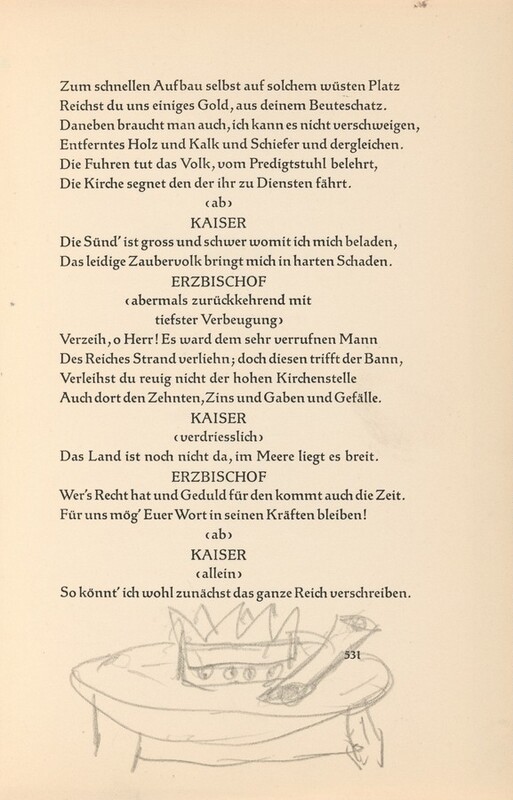 Zum schnellen Aufbau selbst auf solchem wüsten Platz
Reichst du uns einiges Gold, aus deinem Beuteschatz.
Daneben braucht man auch, ich kann es nicht verschweigen,
Entferntes Holz und Kalk und Schiefer und dergleichen.
Die Fuhren tut das Volk, vom Predigtstuhl belehrt,
Die Kirche segnet den der ihr zu Diensten fährt.

‹ab›

KAISER

Die Sünd' ist gross und schwer womit ich mich beladen,
Das leidige Zaubervolk bringt mich in harten Schaden.

ERZBISCHOF

‹abermals zurückkehrend mit tiefster Verbeugung›

Verzeih, o Herr! Es ward dem sehr verrufnen Mann
Des Reiches Strand verliehn; doch diesen trifft der Bann,
Verleihst du reuig nicht der hohen Kirchenstelle
Auch dort den Zehnten, Zins und Gaben und Gefälle.

KAISER

‹verdriesslich›

Das Land ist noch nicht da, im Meere liegt es breit.

ERZBISCHOF

Wer's Recht hat und Geduld für den kommt auch die Zeit.
Für uns mög' Euer Wort in seinen Kräften bleiben!

‹ab›

KAISER

‹allein›

So könnt' ich wohl zunächst das ganze Reich verschreiben.

531